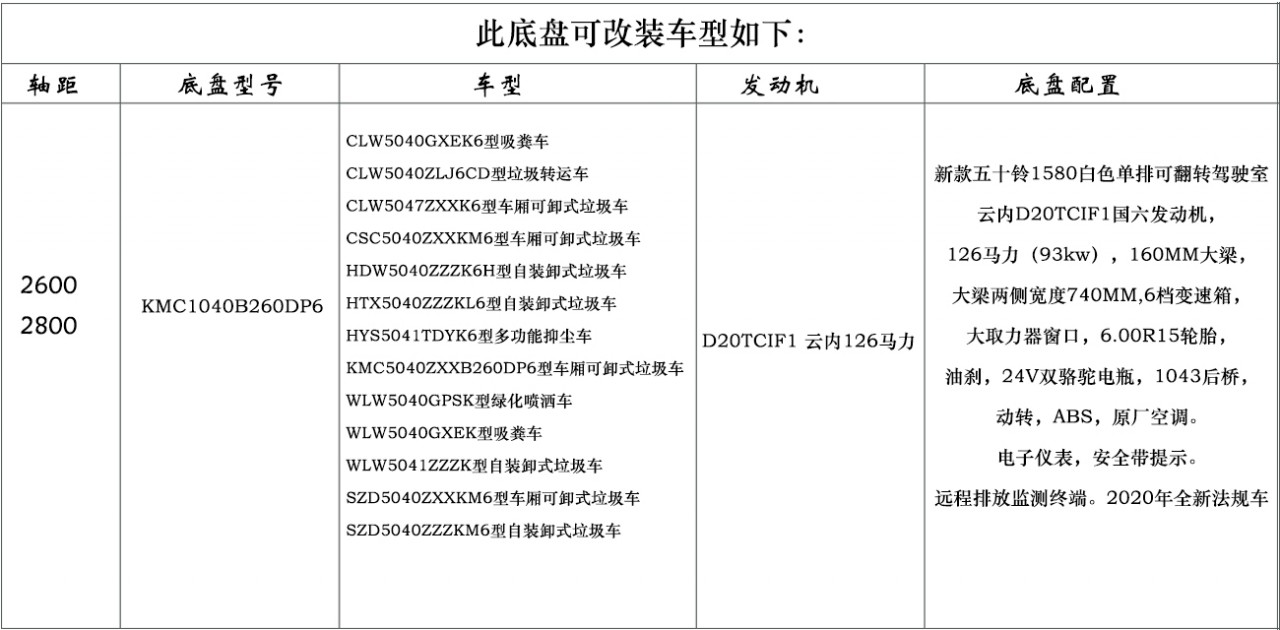 此底盘可改装车型如下:

| 轴距 | 底盘型号 | 车型 | 发动机 | 底盘配置 |
|---|---|---|---|---|
| 2600 2800 | KMC1040B260DP6 | CLW5040GXEK6型吸粪车 CLW5040ZLJ6CD型垃圾转运车 CLW5047ZXXK6型车厢可卸式垃圾车 CSC5040ZXXKM6型车厢可卸式垃圾车 HDW5040ZZZK6H型自装卸式垃圾车 HTX5040ZZZKL6型自装卸式垃圾车 HYS5041TDYK6型多功能抑尘车 KMC5040ZXXB260DP6型车厢可卸式垃圾车 WLW5040GPSK型绿化喷洒车 WLW5040GXEK型吸粪车 WLW5041ZZZK型自装卸式垃圾车 SZD5040ZXXKM6型车厢可卸式垃圾车 SZD5040ZZZKM6型自装卸式垃圾车 | D20TCIF1 云内126马力 | 新款五十铃1580白色单排可翻转驾驶室 云内D20TCIF1国六发动机， 126马力（93kw），160MM大梁， 大梁两侧宽度740MM,6档变速箱， 大取力器窗口，6.00R15轮胎， 油刹，24V双骆驼电瓶，1043后桥， 动转，ABS，原厂空调。 电子仪表，安全带提示。 远程排放监测终端。2020年全新法规车 |